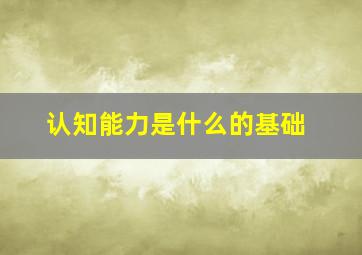 认知能力是什么的基础